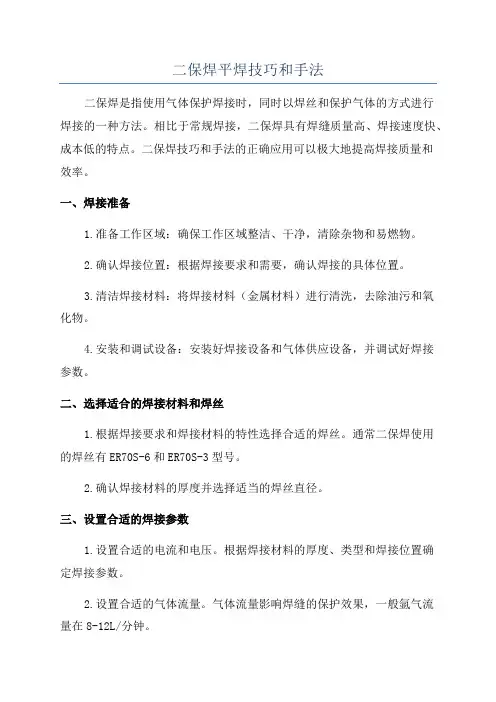 二保焊平焊技巧和手法

二保焊是指使用气体保护焊接时，同时以焊丝和保护气体的方式进行焊接的一种方法。相比于常规焊接，二保焊具有焊缝质量高、焊接速度快、成本低的特点。二保焊技巧和手法的正确应用可以极大地提高焊接质量和效率。

一、焊接准备

1.准备工作区域：确保工作区域整洁、干净，清除杂物和易燃物。

2.确认焊接位置：根据焊接要求和需要，确认焊接的具体位置。

3.清洁焊接材料：将焊接材料（金属材料）进行清洗，去除油污和氧化物。

4.安装和调试设备：安装好焊接设备和气体供应设备，并调试好焊接参数。

二、选择适合的焊接材料和焊丝

1.根据焊接要求和焊接材料的特性选择合适的焊丝。通常二保焊使用的焊丝有ER70S-6和ER70S-3型号。

2.确认焊接材料的厚度并选择适当的焊丝直径。

三、设置合适的焊接参数

1.设置合适的电流和电压。根据焊接材料的厚度、类型和焊接位置确定焊接参数。

2.设置合适的气体流量。气体流量影响焊缝的保护效果，一般氩气流量在8-12L/分钟。